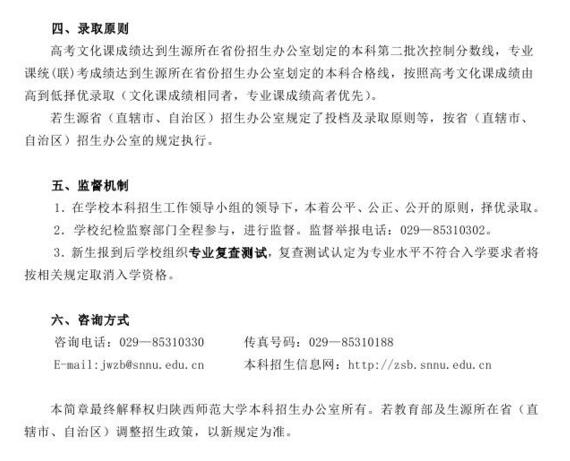 四、录取原则

高考文化课成绩达到生源所在省份招生办公室划定的本科第二批次控制分数线，专业课统(联)考成绩达到生源所在省份招生办公室划定的本科合格线，按照高考文化课成绩由高到低择优录取（文化课成绩相同者，专业课成绩高者优先）。

若生源省（直辖市、自治区）招生办公室规定了投档及录取原则等，按省（直辖市、自治区）招生办公室的规定执行。

五、监督机制

1. 在学校本科招生工作领导小组的领导下，本着公平、公正、公开的原则，择优录取。

2. 学校纪检监察部门全程参与，进行监督。监督举报电话：029—85310302。

3. 新生报到后学校组织专业复查测试，复查测试认定为专业水平不符合入学要求者将按相关规定取消入学资格。

六、咨询方式

咨询电话：029—85310330　　传真号码：029—85310188

E-mail:jwzb@snnu.edu.cn　　本科招生信息网：http://zsb.snnu.edu.cn

本简章最终解释权归陕西师范大学本科招生办公室所有。若教育部及生源所在省（直辖市、自治区）调整招生政策，以新规定为准。